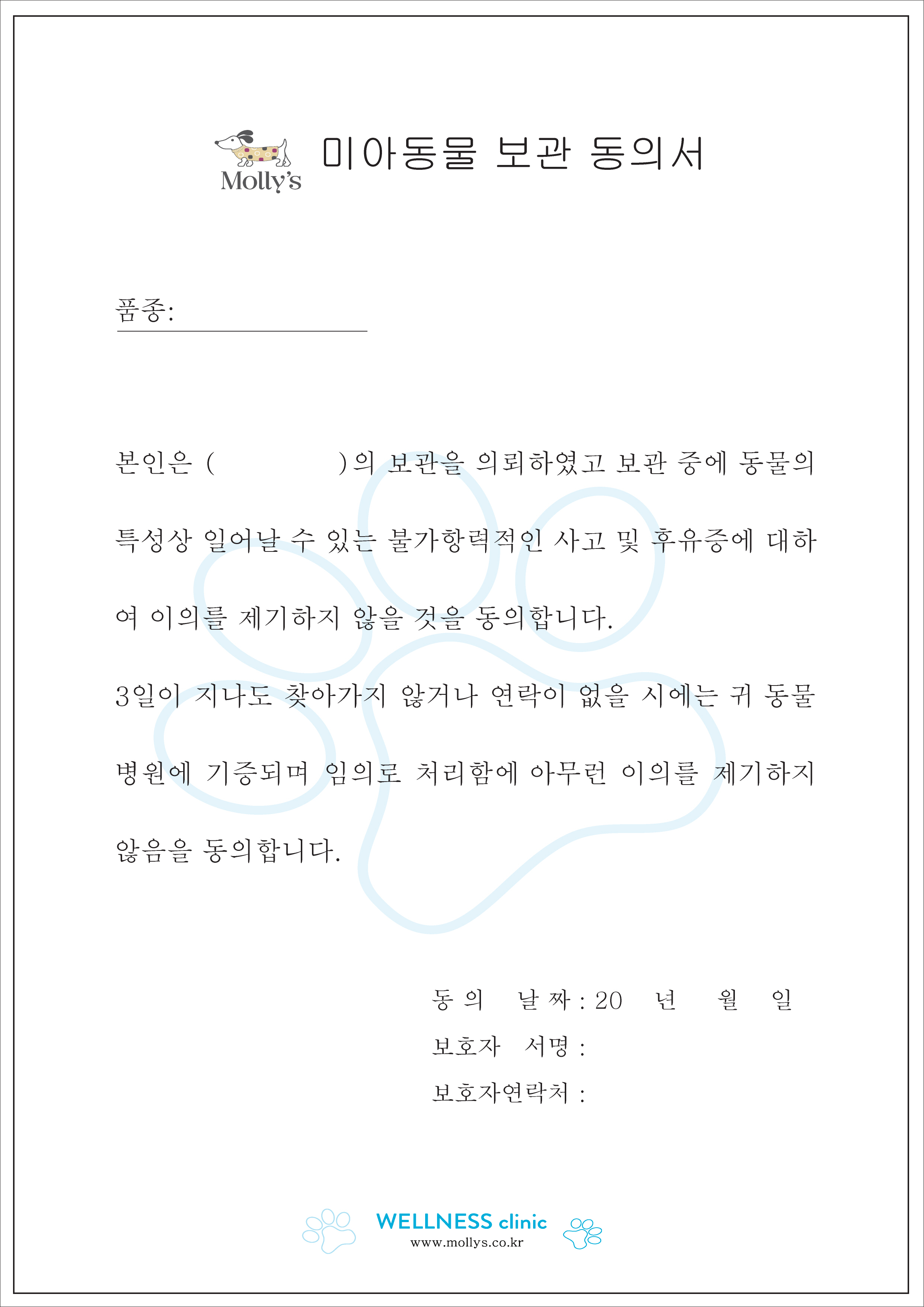 Molly's

미아동물 보관 동의서

품종:

본인은 (            )의 보관을 의뢰하였고 보관 중에 동물의 특성상 일어날 수 있는 불가항력적인 사고 및 후유증에 대하여 이의를 제기하지 않을 것을 동의합니다.

3일이 지나도 찾아가지 않거나 연락이 없을 시에는 귀 동물병원에 기증되며 임의로 처리함에 아무런 이의를 제기하지 않음을 동의합니다.

동 의 날 짜 : 20 년 월 일
보호자 서명 :
보호자연락처 :

WELLNESS clinic
www.mollys.co.kr